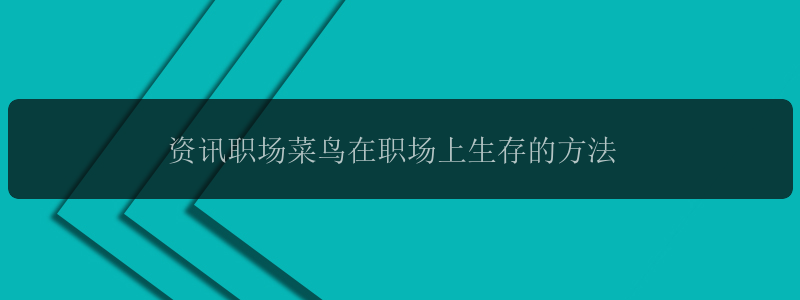 资讯职场菜鸟在职场上生存的方法